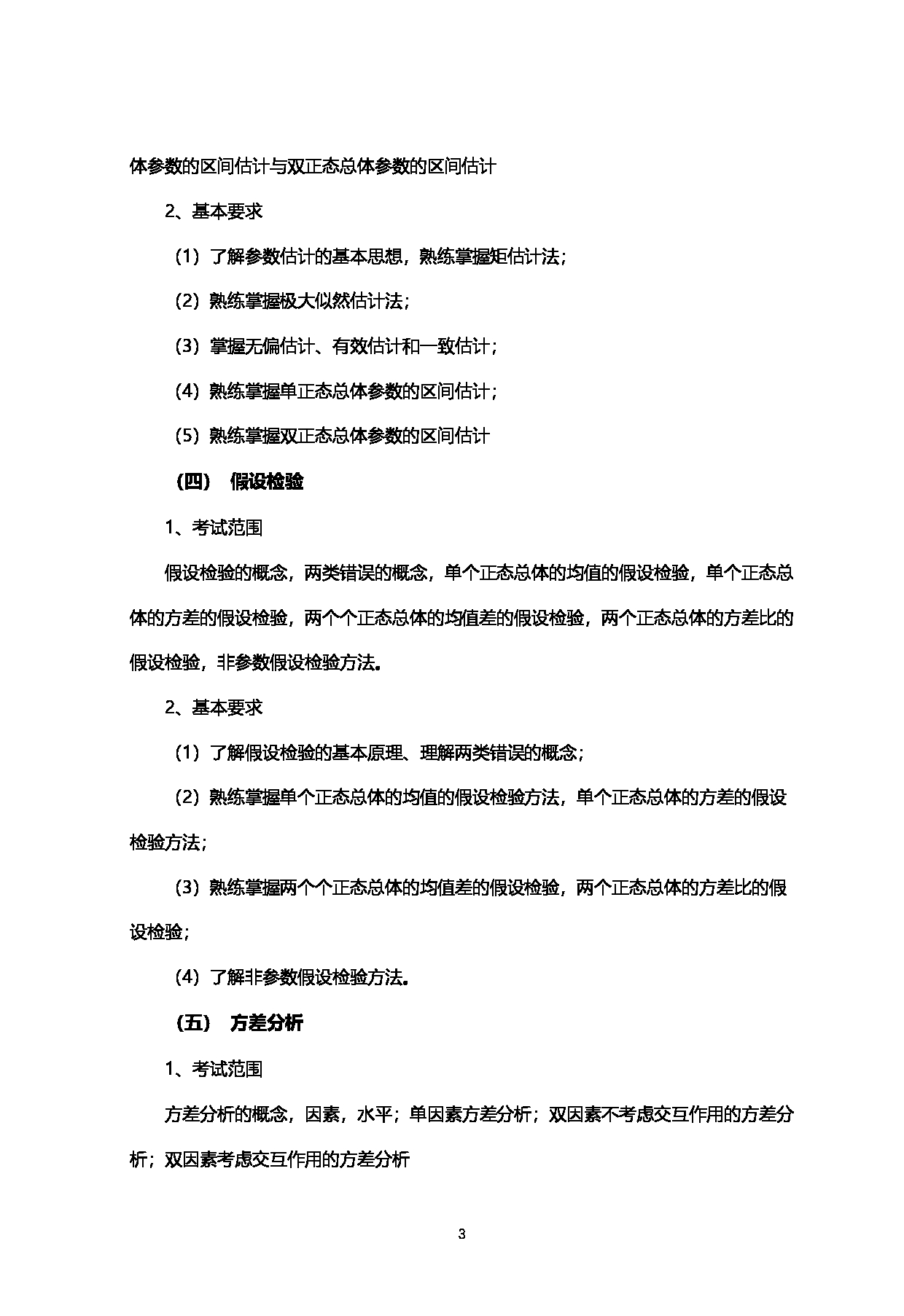 体参数的区间估计与双正态总体参数的区间估计

2、基本要求

（1）了解参数估计的基本思想，熟练掌握矩估计法；

（2）熟练掌握极大似然估计法；

（3）掌握无偏估计、有效估计和一致估计；

（4）熟练掌握单正态总体参数的区间估计；

（5）熟练掌握双正态总体参数的区间估计

（四） 假设检验

1、考试范围

假设检验的概念，两类错误的概念，单个正态总体的均值的假设检验，单个正态总体的方差的假设检验，两个个正态总体的均值差的假设检验，两个正态总体的方差比的假设检验，非参数假设检验方法。

2、基本要求

（1）了解假设检验的基本原理、理解两类错误的概念；

（2）熟练掌握单个正态总体的均值的假设检验方法，单个正态总体的方差的假设检验方法；

（3）熟练掌握两个个正态总体的均值差的假设检验，两个正态总体的方差比的假设检验；

（4）了解非参数假设检验方法。

（五） 方差分析

1、考试范围

方差分析的概念，因素，水平；单因素方差分析；双因素不考虑交互作用的方差分析；双因素考虑交互作用的方差分析

3